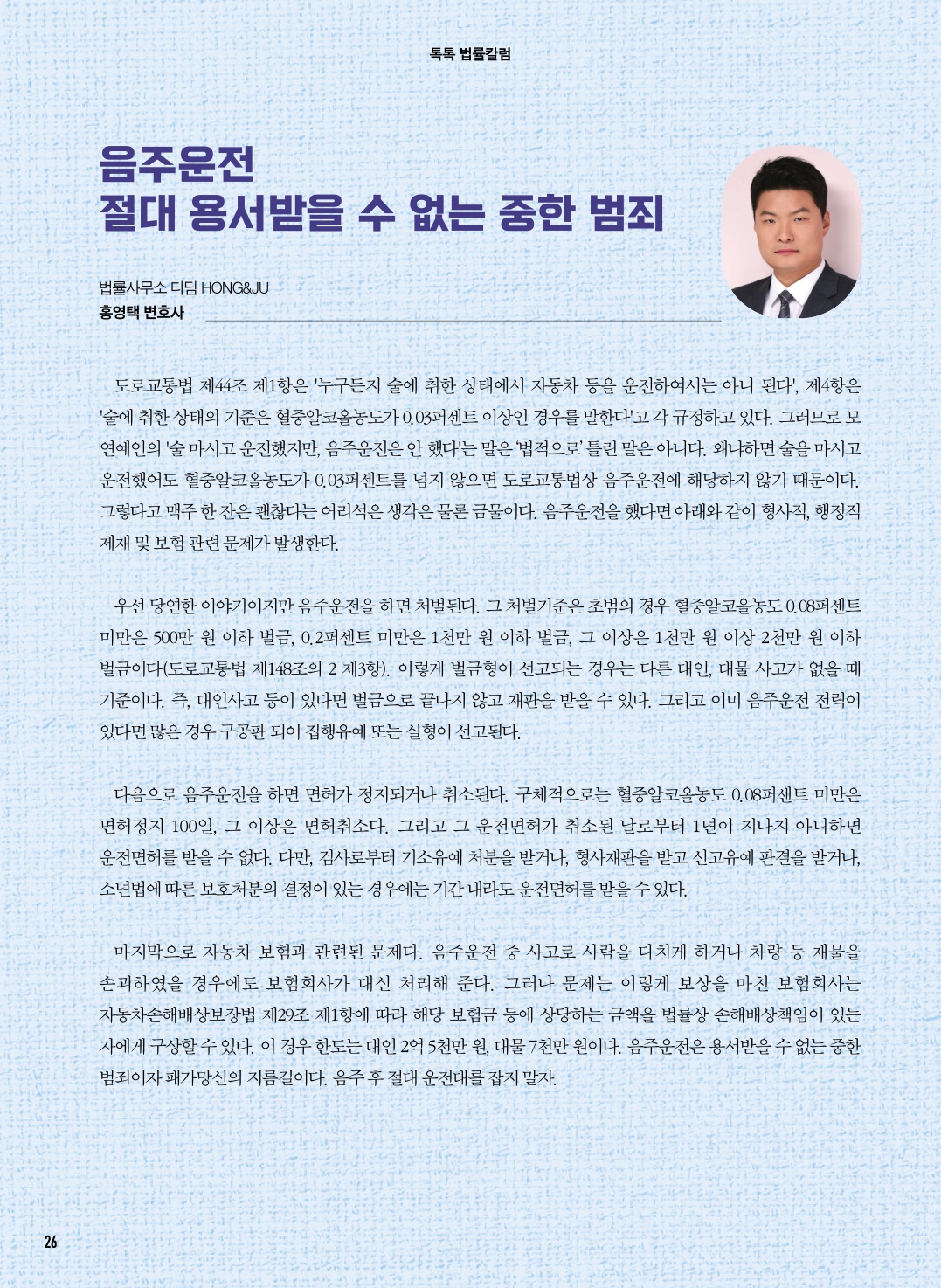 톡톡 법률칼럼

음주운전
절대 용서받을 수 없는 중한 범죄

법률사무소 디딤 HONG&JU
홍영택 변호사

도로교통법 제44조 제1항은 '누구든지 술에 취한 상태에서 자동차 등을 운전하여서는 아니 된다', 제4항은 '술에 취한 상태의 기준은 혈중알코올농도가 0.03퍼센트 이상인 경우를 말한다'고 각 규정하고 있다. 그러므로 모 연예인의 '술 마시고 운전했지만, 음주운전은 안 했다'는 말은 '법적으로' 틀린 말은 아니다. 왜냐하면 술을 마시고 운전했어도 혈중알코올농도가 0.03퍼센트를 넘지 않으면 도로교통법상 음주운전에 해당하지 않기 때문이다. 그렇다고 맥주 한 잔은 괜찮다는 어리석은 생각은 물론 금물이다. 음주운전을 했다면 아래와 같이 형사적, 행정적 제재 및 보험 관련 문제가 발생한다.

우선 당연한 이야기이지만 음주운전을 하면 처벌된다. 그 처벌기준은 초범의 경우 혈중알코올농도 0.08퍼센트 미만은 500만 원 이하 벌금, 0.2퍼센트 미만은 1천만 원 이하 벌금, 그 이상은 1천만 원 이상 2천만 원 이하 벌금이다(도로교통법 제148조의 2 제3항). 이렇게 벌금형이 선고되는 경우는 다른 대인, 대물 사고가 없을 때 기준이다. 즉, 대인사고 등이 있다면 벌금으로 끝나지 않고 재판을 받을 수 있다. 그리고 이미 음주운전 전력이 있다면 많은 경우 구공판 되어 집행유예 또는 실형이 선고된다.

다음으로 음주운전을 하면 면허가 정지되거나 취소된다. 구체적으로는 혈중알코올농도 0.08퍼센트 미만은 면허정지 100일, 그 이상은 면허취소다. 그리고 그 운전면허가 취소된 날로부터 1년이 지나지 아니하면 운전면허를 받을 수 없다. 다만, 검사로부터 기소유예 처분을 받거나, 형사재판을 받고 선고유예 판결을 받거나, 소년법에 따른 보호처분의 결정이 있는 경우에는 기간 내라도 운전면허를 받을 수 있다.

마지막으로 자동차 보험과 관련된 문제다. 음주운전 중 사고로 사람을 다치게 하거나 차량 등 재물을 손괴하였을 경우에도 보험회사가 대신 처리해 준다. 그러나 문제는 이렇게 보상을 마친 보험회사는 자동차손해배상보장법 제29조 제1항에 따라 해당 보험금 등에 상당하는 금액을 법률상 손해배상책임이 있는 자에게 구상할 수 있다. 이 경우 한도는 대인 2억 5천만 원, 대물 7천만 원이다. 음주운전은 용서받을 수 없는 중한 범죄이자 패가망신의 지름길이다. 음주 후 절대 운전대를 잡지 말자.

26